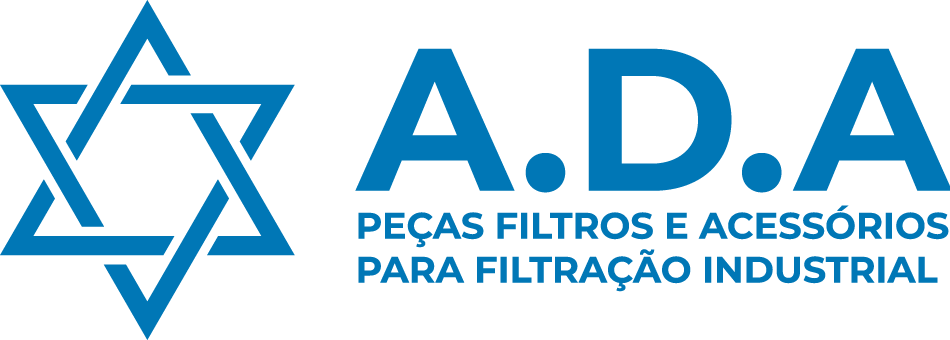 A.D.A
PEÇAS FILTROS E ACESSÓRIOS
PARA FILTRAÇÃO INDUSTRIAL